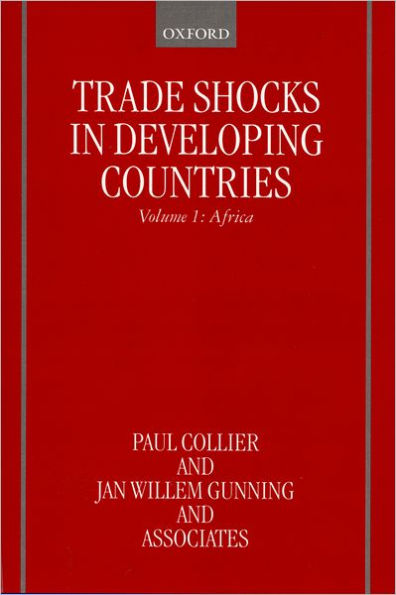 OXFORD

TRADE SHOCKS IN DEVELOPING COUNTRIES

Volume 1: Africa

PAUL COLLIER
AND
JAN WILLEM GUNNING
AND
ASSOCIATES